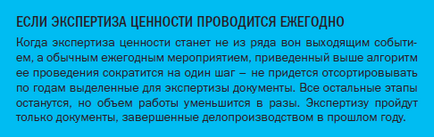 ЕСЛИ ЭКСПЕРТИЗА ЦЕННОСТИ ПРОВОДИТСЯ ЕЖЕГОДНО

Когда экспертиза ценности станет не из ряда вон выходящим событием, а обычным ежегодным мероприятием, приведенный выше алгоритм ее проведения сократится на один шаг – не придется отсортировывать по годам выделенные для экспертизы документы. Все остальные этапы останутся, но объем работы уменьшится в разы. Экспертизу пройдут только документы, завершенные делопроизводством в прошлом году.